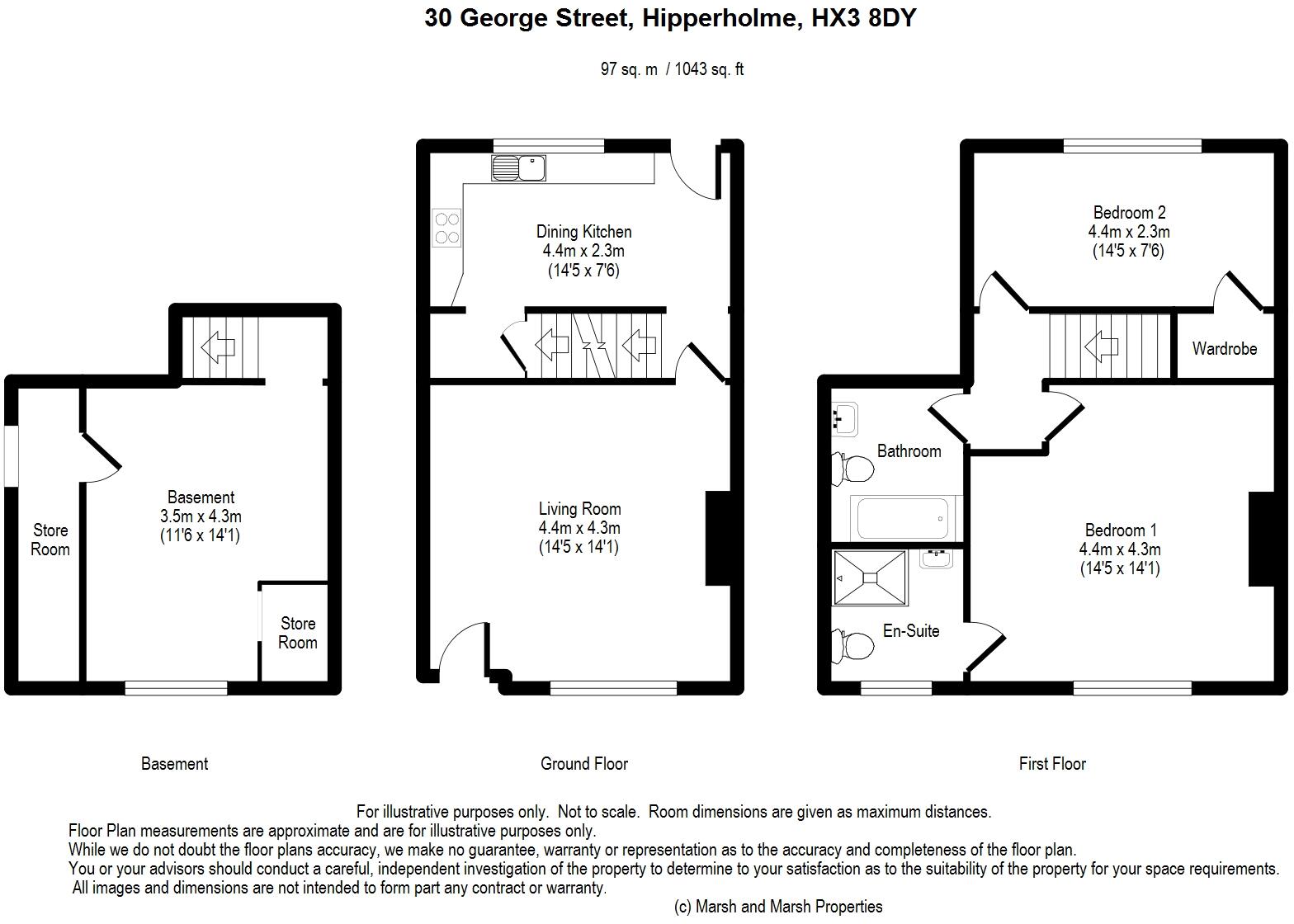 30 George Street, Hipperholme, HX3 8DY

97 sq. m / 1043 sq. ft

Store Room

Basement
3.5m x 4.3m
(11'6 x 14'1)

Store Room

Dining Kitchen
4.4m x 2.3m
(14'5 x 7'6)

Living Room
4.4m x 4.3m
(14'5 x 14'1)

Bedroom 2
4.4m x 2.3m
(14'5 x 7'6)

Wardrobe

Bathroom

Bedroom 1
4.4m x 4.3m
(14'5 x 14'1)

En-Suite

Basement

Ground Floor

First Floor

For illustrative purposes only. Not to scale. Room dimensions are given as maximum distances.
Floor Plan measurements are approximate and are for illustrative purposes only.
While we do not doubt the floor plans accuracy, we make no guarantee, warranty or representation as to the accuracy and completeness of the floor plan.
You or your advisors should conduct a careful, independent investigation of the property to determine to your satisfaction as to the suitability of the property for your space requirements.
All images and dimensions are not intended to form part any contract or warranty.
(c) Marsh and Marsh Properties